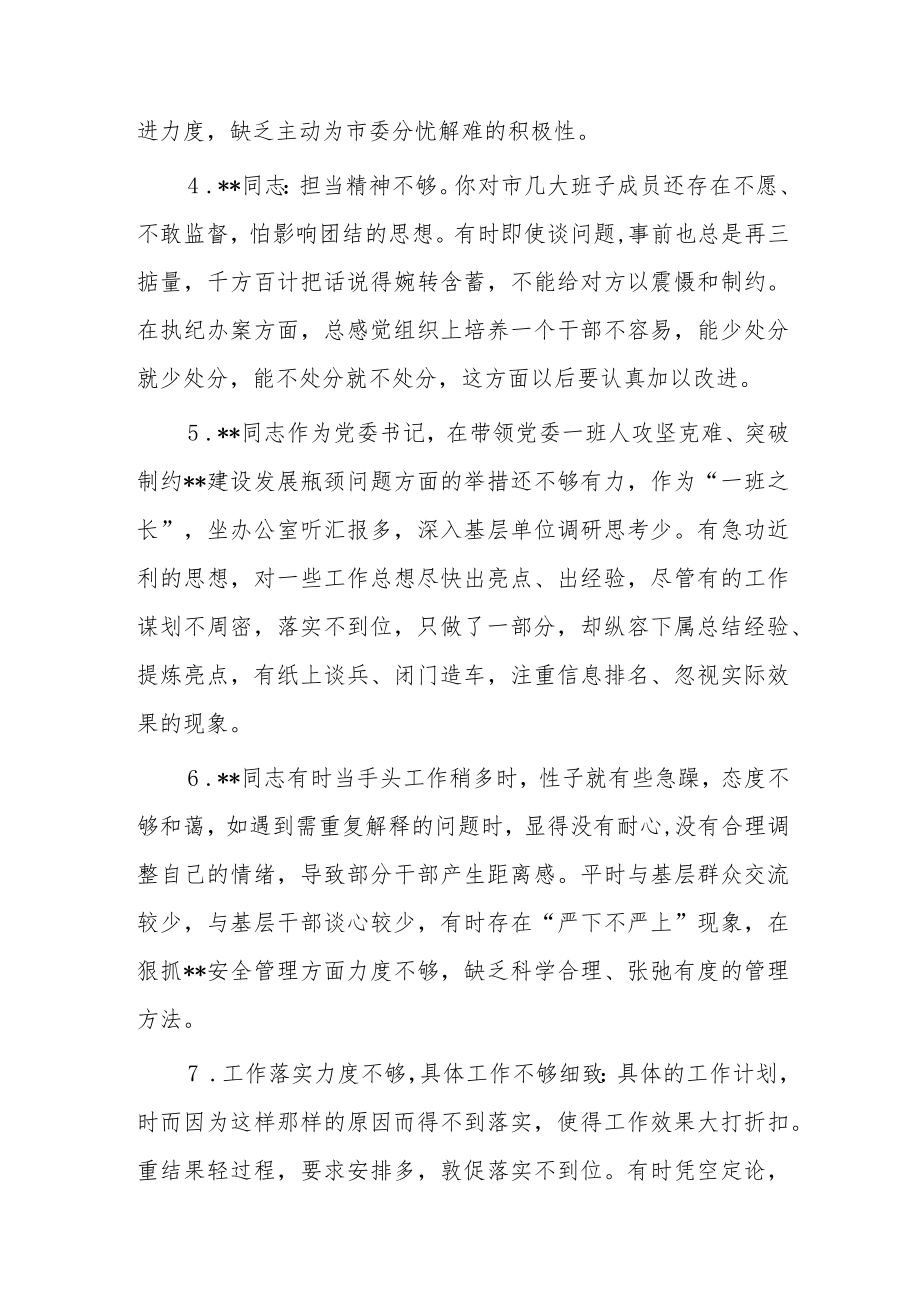 进力度，缺乏主动为市委分忧解难的积极性。

4．**同志：担当精神不够。你对市几大班子成员还存在不愿、不敢监督，怕影响团结的思想。有时即使谈问题，事前也总是再三掂量，千方百计把话说得婉转含蓄，不能给对方以震慑和制约。在执纪办案方面，总感觉组织上培养一个干部不容易，能少处分就少处分，能不处分就不处分，这方面以后要认真加以改进。

5．**同志作为党委书记，在带领党委一班人攻坚克难、突破制约**建设发展瓶颈问题方面的举措还不够有力，作为“一班之长”，坐办公室听汇报多，深入基层单位调研思考少。有急功近利的思想，对一些工作总想尽快出亮点、出经验，尽管有的工作谋划不周密，落实不到位，只做了一部分，却纵容下属总结经验、提炼亮点，有纸上谈兵、闭门造车，注重信息排名、忽视实际效果的现象。

6．**同志有时当手头工作稍多时，性子就有些急躁，态度不够和蔼，如遇到需重复解释的问题时，显得没有耐心，没有合理调整自己的情绪，导致部分干部产生距离感。平时与基层群众交流较少，与基层干部谈心较少，有时存在“严下不严上”现象，在狠抓**安全管理方面力度不够，缺乏科学合理、张弛有度的管理方法。

7．工作落实力度不够，具体工作不够细致：具体的工作计划，时而因为这样那样的原因而得不到落实，使得工作效果大打折扣。重结果轻过程，要求安排多，敦促落实不到位。有时凭空定论，